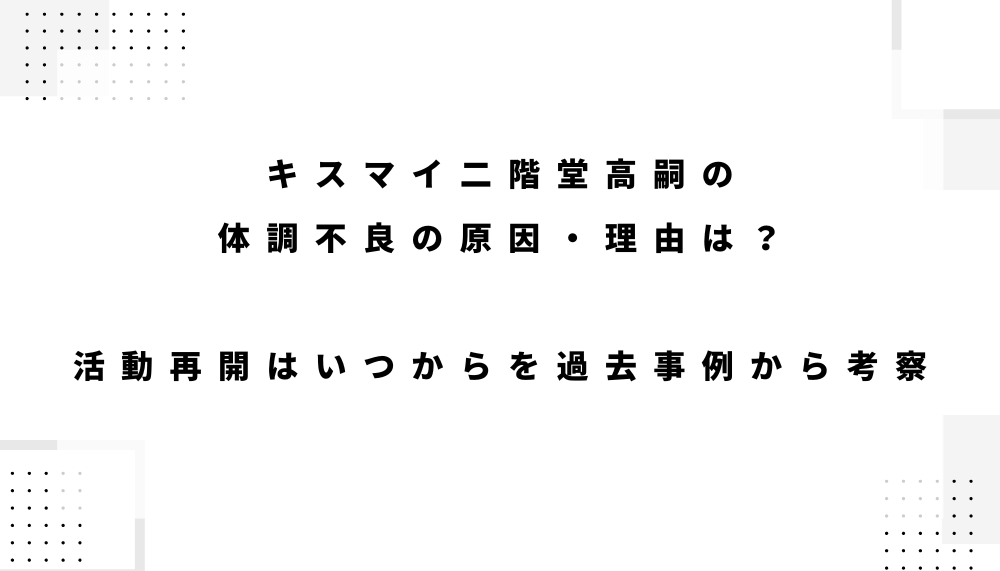 キスマイ二階堂高嗣の
体調不良の原因・理由は？

活動再開はいつからを過去事例から考察